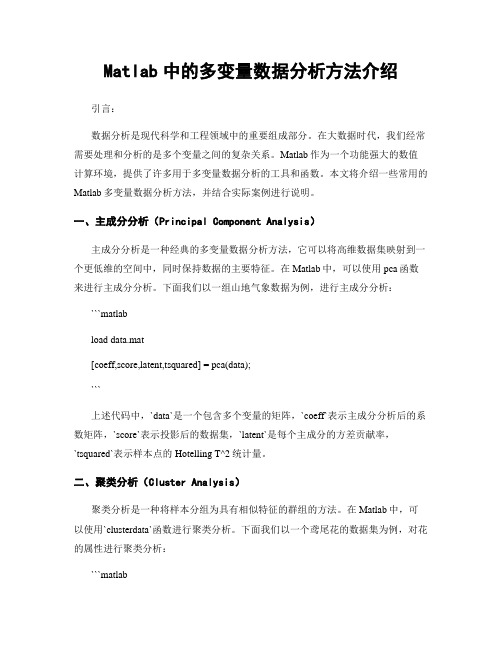 Matlab 中的多变量数据分析方法介绍

引言：

数据分析是现代科学和工程领域中的重要组成部分。在大数据时代，我们经常需要处理和分析的是多个变量之间的复杂关系。Matlab 作为一个功能强大的数值计算环境，提供了许多用于多变量数据分析的工具和函数。本文将介绍一些常用的 Matlab 多变量数据分析方法，并结合实际案例进行说明。

一、主成分分析（Principal Component Analysis）

主成分分析是一种经典的多变量数据分析方法，它可以将高维数据集映射到一个更低维的空间中，同时保持数据的主要特征。在 Matlab 中，可以使用 pca 函数来进行主成分分析。下面我们以一组山地气象数据为例，进行主成分分析：

```matlab

load data.mat

[coeff,score,latent,tsquared] = pca(data);

```

上述代码中，`data`是一个包含多个变量的矩阵，`coeff`表示主成分分析后的系数矩阵，`score`表示投影后的数据集，`latent`是每个主成分的方差贡献率，`tsquared`表示样本点的 Hotelling T^2 统计量。

二、聚类分析（Cluster Analysis）

聚类分析是一种将样本分组为具有相似特征的群组的方法。在 Matlab 中，可以使用`clusterdata`函数进行聚类分析。下面我们以一个鸢尾花的数据集为例，对花的属性进行聚类分析：

```matlab